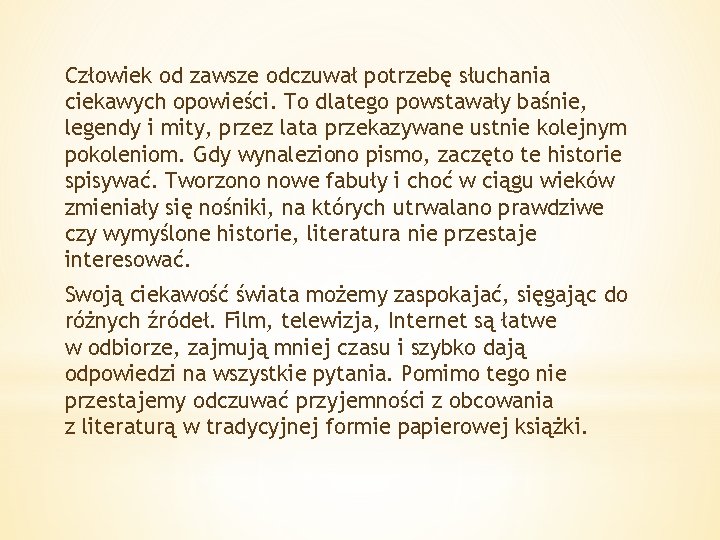 Człowiek od zawsze odczuwał potrzebę słuchania ciekawych opowieści. To dlatego powstawały baśnie, legendy i mity, przez lata przekazywane ustnie kolejnym pokoleniom. Gdy wynaleziono pismo, zaczęto te historie spisywać. Tworzono nowe fabuły i choć w ciągu wieków zmieniały się nośniki, na których utrwalano prawdziwe czy wymyślone historie, literatura nie przestaje interesować.

Swoją ciekawość świata możemy zaspokajać, sięgając do różnych źródeł. Film, telewizja, Internet są łatwe w odbiorze, zajmują mniej czasu i szybko dają odpowiedzi na wszystkie pytania. Pomimo tego nie przestajemy odczuwać przyjemności z obcowania z literaturą w tradycyjnej formie papierowej książki.